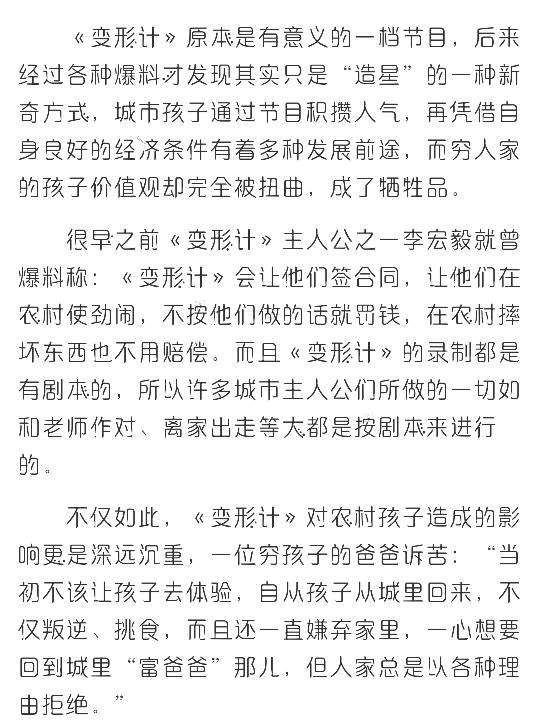 《变形计》原本是有意义的一档节目，后来经过各种爆料才发现其实只是“造星”的一种新奇方式，城市孩子通过节目积攒人气，再凭借自身良好的经济条件有着多种发展前途，而穷人家的孩子价值观却完全被扭曲，成了牺牲品。

很早之前《变形计》主人公之一李宏毅就曾爆料称：《变形计》会让他们签合同，让他们在农村使劲闹，不按他们做的话就罚钱，在农村摔坏东西也不用赔偿。而且《变形计》的录制都是有剧本的，所以许多城市主人公们所做的一切如和老师作对、离家出走等大都是按剧本来进行的。

不仅如此，《变形计》对农村孩子造成的影响更是深远沉重，一位穷孩子的爸爸诉苦：“当初不该让孩子去体验，自从孩子从城里回来，不仅叛逆、挑食，而且还一直嫌弃家里，一心想要回到城里“富爸爸”那儿，但人家总是以各种理由拒绝。”